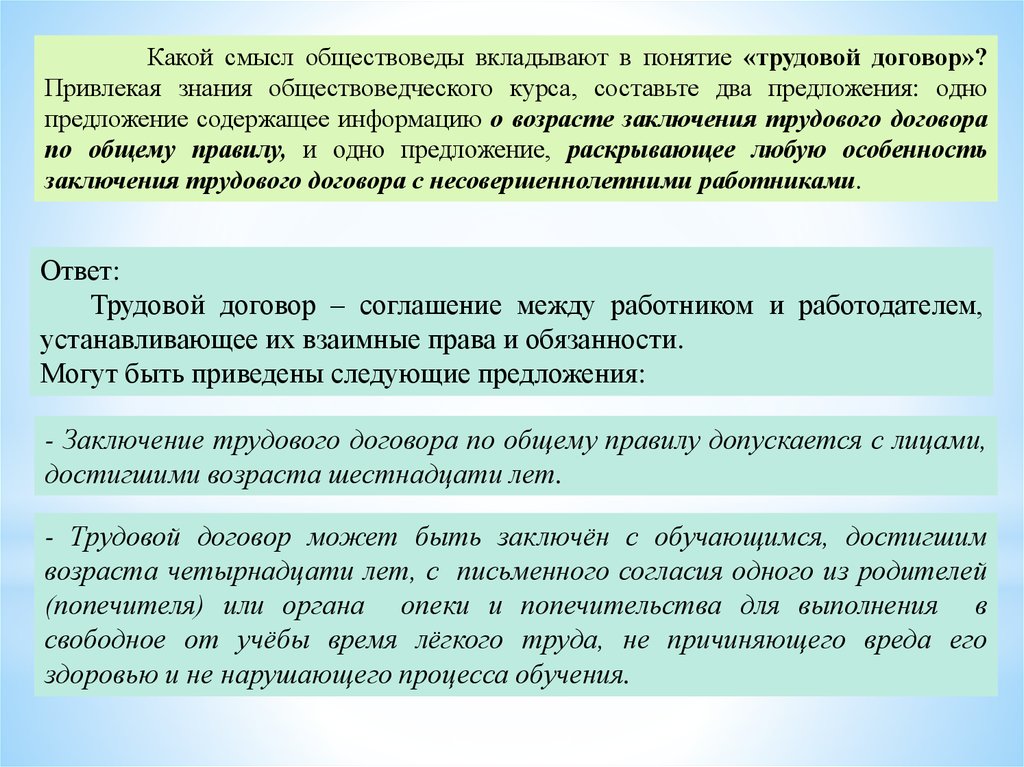 Какой смысл обществоведы вкладывают в понятие «трудовой договор»? Привлекая знания обществоведческого курса, составьте два предложения: одно предложение содержащее информацию о возрасте заключения трудового договора по общему правилу, и одно предложение, раскрывающее любую особенность заключения трудового договора с несовершеннолетними работниками.

Ответ:
Трудовой договор – соглашение между работником и работодателем, устанавливающее их взаимные права и обязанности.
Могут быть приведены следующие предложения:

- Заключение трудового договора по общему правилу допускается с лицами, достигшими возраста шестнадцати лет.

- Трудовой договор может быть заключён с обучающимся, достигшим возраста четырнадцати лет, с письменного согласия одного из родителей (попечителя) или органа опеки и попечительства для выполнения в свободное от учёбы время лёгкого труда, не причиняющего вреда его здоровью и не нарушающего процесса обучения.